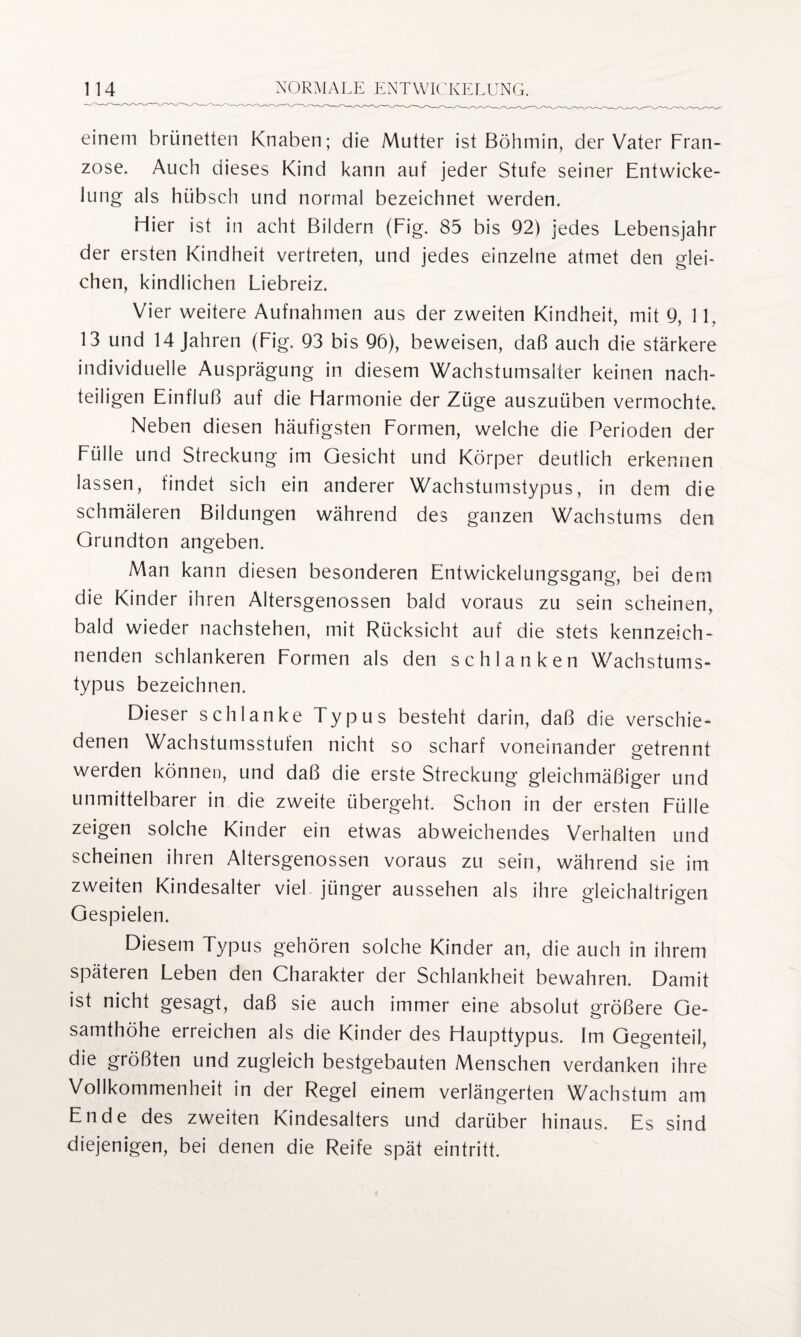 114 NORMALE ENTWICKELUNG.

einem brünetten Knaben; die Mutter ist Böhmin, der Vater Franzose. Auch dieses Kind kann auf jeder Stufe seiner Entwickelung als hübsch und normal bezeichnet werden.

Hier ist in acht Bildern (Fig. 85 bis 92) jedes Lebensjahr der ersten Kindheit vertreten, und jedes einzelne atmet den gleichen, kindlichen Liebreiz.

Vier weitere Aufnahmen aus der zweiten Kindheit, mit 9, 11, 13 und 14 Jahren (Fig. 93 bis 96), beweisen, daß auch die stärkere individuelle Ausprägung in diesem Wachstumsalter keinen nachteiligen Einfluß auf die Harmonie der Züge auszuüben vermochte.

Neben diesen häufigsten Formen, welche die Perioden der Fülle und Streckung im Gesicht und Körper deutlich erkennen lassen, findet sich ein anderer Wachstumstypus, in dem die schmäleren Bildungen während des ganzen Wachstums den Grundton angeben.

Man kann diesen besonderen Entwickelungsgang, bei dem die Kinder ihren Altersgenossen bald voraus zu sein scheinen, bald wieder nachstehen, mit Rücksicht auf die stets kennzeichnenden schlankeren Formen als den schlanken Wachstumstypus bezeichnen.

Dieser schlanke Typus besteht darin, daß die verschiedenen Wachstumsstufen nicht so scharf voneinander getrennt werden können, und daß die erste Streckung gleichmäßiger und unmittelbarer in die zweite übergeht. Schon in der ersten Fülle zeigen solche Kinder ein etwas abweichendes Verhalten und scheinen ihren Altersgenossen voraus zu sein, während sie im zweiten Kindesalter viel jünger aussehen als ihre gleichaltrigen Gespielen.

Diesem Typus gehören solche Kinder an, die auch in ihrem späteren Leben den Charakter der Schlankheit bewahren. Damit ist nicht gesagt, daß sie auch immer eine absolut größere Gesamthöhe erreichen als die Kinder des Haupttypus. Im Gegenteil, die größten und zugleich bestgebauten Menschen verdanken ihre Vollkommenheit in der Regel einem verlängerten Wachstum am Ende des zweiten Kindesalters und darüber hinaus. Es sind diejenigen, bei denen die Reife spät eintritt.